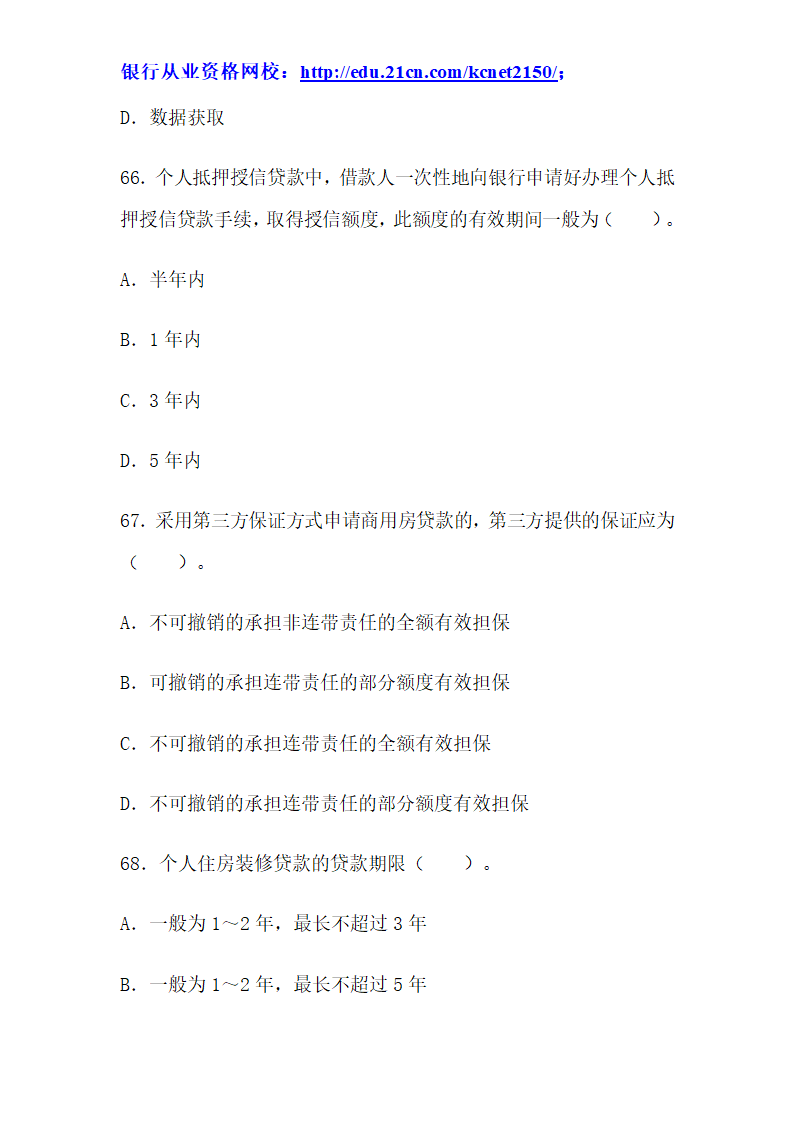 银行从业资格网校：http://edu.21cn.com/kcnet2150/；

D. 数据获取

66. 个人抵押授信贷款中，借款人一次性地向银行申请好办理个人抵押授信贷款手续，取得授信额度，此额度的有效期间一般为（　　）。

A. 半年内

B. 1 年内

C. 3 年内

D. 5 年内

67. 采用第三方保证方式申请商用房贷款的，第三方提供的保证应为（　　）。

A. 不可撤销的承担非连带责任的全额有效担保

B. 可撤销的承担连带责任的部分额度有效担保

C. 不可撤销的承担连带责任的全额有效担保

D. 不可撤销的承担连带责任的部分额度有效担保

68. 个人住房装修贷款的贷款期限（　　）。

A. 一般为 1～2 年，最长不超过 3 年

B. 一般为 1～2 年，最长不超过 5 年